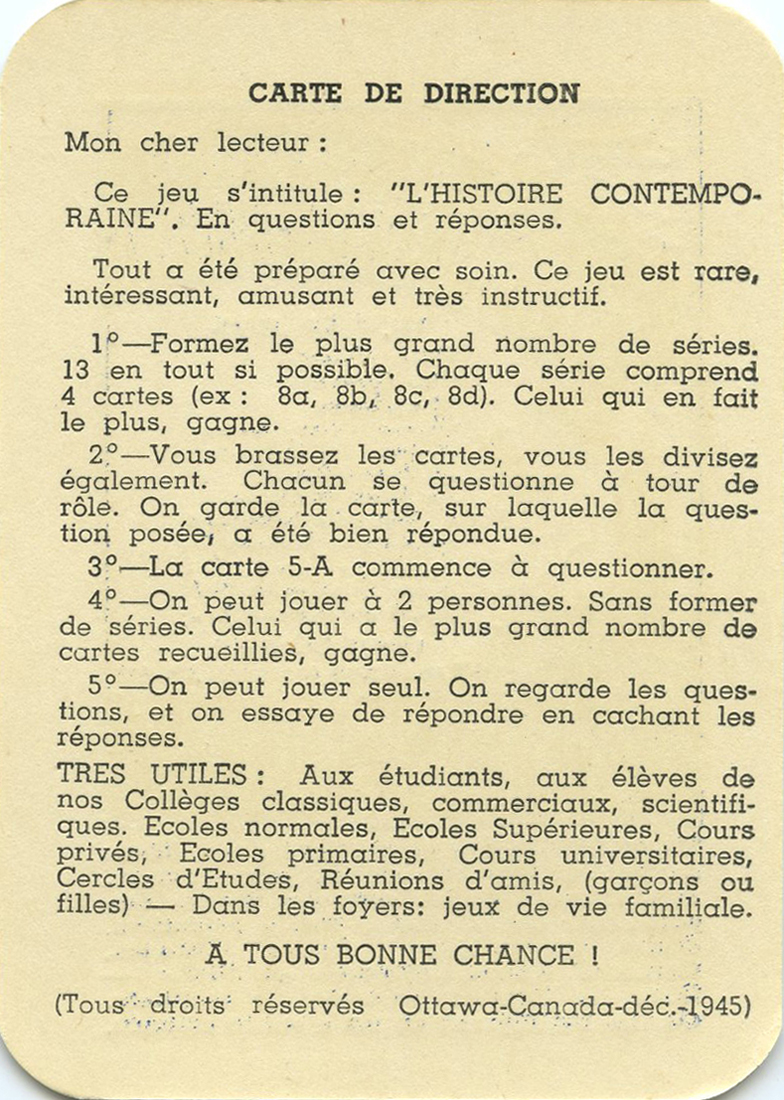 CARTE DE DIRECTION

Mon cher lecteur :

Ce jeu s'intitule : "L'HISTOIRE CONTEMPORAINE". En questions et réponses.

Tout a été préparé avec soin. Ce jeu est rare, intéressant, amusant et très instructif.

1°—Formez le plus grand nombre de séries. 13 en tout si possible. Chaque série comprend 4 cartes (ex : 8a, 8b, 8c, 8d). Celui qui en fait le plus, gagne.

2°—Vous brassez les cartes, vous les divisez également. Chacun se questionne à tour de rôle. On garde la carte, sur laquelle la question posée, a été bien répondue.

3°—La carte 5-A commence à questionner.

4°—On peut jouer à 2 personnes. Sans former de séries. Celui qui a le plus grand nombre de cartes recueillies, gagne.

5°—On peut jouer seul. On regarde les questions, et on essaye de répondre en cachant les réponses.

TRES UTILES : Aux étudiants, aux élèves de nos Collèges classiques, commerciaux, scientifiques. Ecoles normales, Ecoles Supérieures, Cours privés, Ecoles primaires, Cours universitaires, Cercles d'Etudes, Réunions d'amis, (garçons ou filles) — Dans les foyers: jeux de vie familiale.

A TOUS BONNE CHANCE !

(Tous droits réservés Ottawa-Canada-déc.-1945)